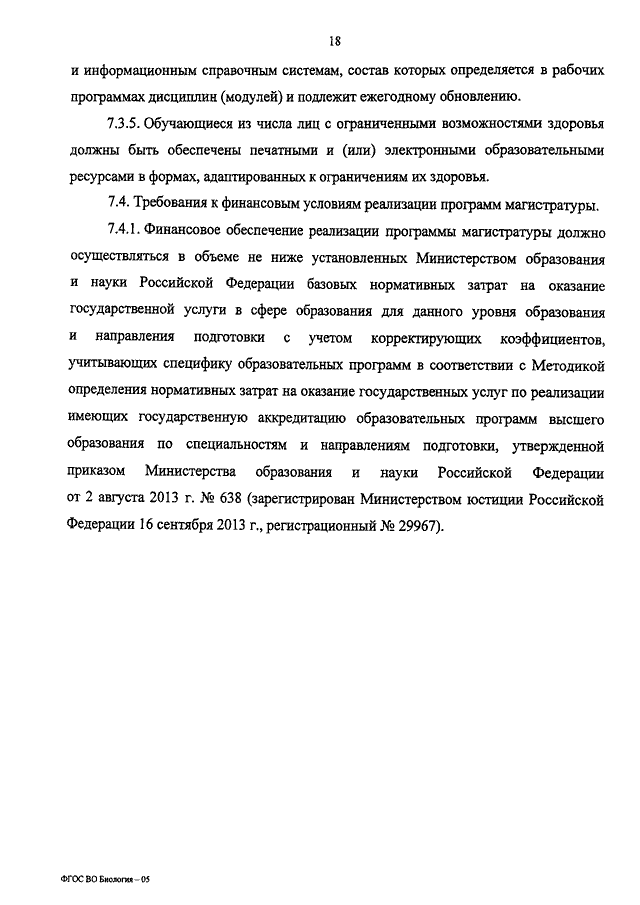 18

и информационным справочным системам, состав которых определяется в рабочих программах дисциплин (модулей) и подлежит ежегодному обновлению.

7.3.5. Обучающиеся из числа лиц с ограниченными возможностями здоровья должны быть обеспечены печатными и (или) электронными образовательными ресурсами в формах, адаптированных к ограничениям их здоровья.

7.4. Требования к финансовым условиям реализации программ магистратуры.

7.4.1. Финансовое обеспечение реализации программы магистратуры должно осуществляться в объеме не ниже установленных Министерством образования и науки Российской Федерации базовых нормативных затрат на оказание государственной услуги в сфере образования для данного уровня образования и направления подготовки с учетом корректирующих коэффициентов, учитывающих специфику образовательных программ в соответствии с Методикой определения нормативных затрат на оказание государственных услуг по реализации имеющих государственную аккредитацию образовательных программ высшего образования по специальностям и направлениям подготовки, утвержденной приказом Министерства образования и науки Российской Федерации от 2 августа 2013 г. № 638 (зарегистрирован Министерством юстиции Российской Федерации 16 сентября 2013 г., регистрационный № 29967).

ФГОС ВО Биология – 05